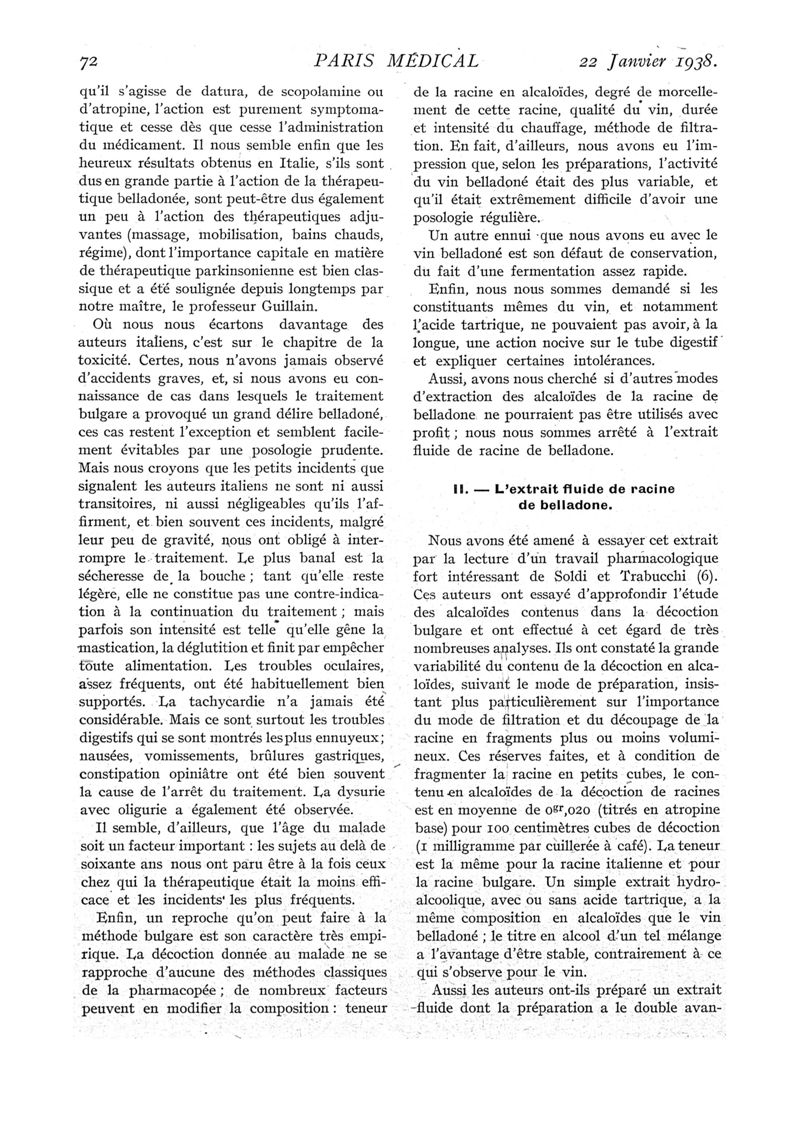 72 PARIS MÉDICAL 22 Janvier 1938.

qu'il s'agisse de datura, de scopolamine ou d'atropine, l'action est purement symptomatique et cesse dès que cesse l'administration du médicament. Il nous semble enfin que les heureux résultats obtenus en Italie, s'ils sont dus en grande partie à l'action de la thérapeutique belladonée, sont peut-être dus également un peu à l'action des thérapeutiques adjuvantes (massage, mobilisation, bains chauds, régime), dont l'importance capitale en matière de thérapeutique parkinsonienne est bien classique et a été soulignée depuis longtemps par notre maître, le professeur Guillain.

Où nous nous écartons davantage des auteurs italiens, c'est sur le chapitre de la toxicité. Certes, nous n'avons jamais observé d'accidents graves, et, si nous avons eu connaissance de cas dans lesquels le traitement bulgare a provoqué un grand délire belladoné, ces cas restent l'exception et semblent facilement évitables par une posologie prudente. Mais nous croyons que les petits incidents que signalent les auteurs italiens ne sont ni aussi transitoires, ni aussi négligeables qu'ils l'affirment, et bien souvent ces incidents, malgré leur peu de gravité, nous ont obligé à interrompre le traitement. Le plus banal est la sécheresse de la bouche ; tant qu'elle reste légère, elle ne constitue pas une contre-indication à la continuation du traitement ; mais parfois son intensité est telle qu'elle gêne la mastication, la déglutition et finit par empêcher toute alimentation. Les troubles oculaires, assez fréquents, ont été habituellement bien supportés. La tachycardie n'a jamais été considérable. Mais ce sont surtout les troubles digestifs qui se sont montrés les plus ennuyeux ; nausées, vomissements, brûlures gastriques, constipation opiniâtre ont été bien souvent la cause de l'arrêt du traitement. La dysurie avec oligurie a également été observée.

Il semble, d'ailleurs, que l'âge du malade soit un facteur important : les sujets au delà de soixante ans nous ont paru être à la fois ceux chez qui la thérapeutique était la moins efficace et les incidents les plus fréquents.

Enfin, un reproche qu'on peut faire à la méthode bulgare est son caractère très empirique. La décoction donnée au malade ne se rapproche d'aucune des méthodes classiques de la pharmacopée ; de nombreux facteurs peuvent en modifier la composition : teneur de la racine en alcaloïdes, degré de morcellement de cette racine, qualité du vin, durée et intensité du chauffage, méthode de filtration. En fait, d'ailleurs, nous avons eu l'impression que, selon les préparations, l'activité du vin belladoné était des plus variable, et qu'il était extrêmement difficile d'avoir une posologie régulière.

Un autre ennui que nous avons eu avec le vin belladoné est son défaut de conservation, du fait d'une fermentation assez rapide.

Enfin, nous nous sommes demandé si les constituants mêmes du vin, et notamment l'acide tartrique, ne pouvaient pas avoir, à la longue, une action nocive sur le tube digestif et expliquer certaines intolérances.

Aussi, avons nous cherché si d'autres modes d'extraction des alcaloïdes de la racine de belladone ne pourraient pas être utilisés avec profit ; nous nous sommes arrêté à l'extrait fluide de racine de belladone.

II. — L'extrait fluide de racine de belladone.

Nous avons été amené à essayer cet extrait par la lecture d'un travail pharmacologique fort intéressant de Soldi et Trabucchi (6). Ces auteurs ont essayé d'approfondir l'étude des alcaloïdes contenus dans la décoction bulgare et ont effectué à cet égard de très nombreuses analyses. Ils ont constaté la grande variabilité du contenu de la décoction en alcaloïdes, suivant le mode de préparation, insistant plus particulièrement sur l'importance du mode de filtration et du découpage de la racine en fragments plus ou moins volumineux. Ces réserves faites, et à condition de fragmenter la racine en petits cubes, le contenu en alcaloïdes de la décoction de racines est en moyenne de $0^{gr},020$ (titrés en atropine base) pour 100 centimètres cubes de décoction (1 milligramme par cuillerée à café). La teneur est la même pour la racine italienne et pour la racine bulgare. Un simple extrait hydroalcoolique, avec ou sans acide tartrique, a la même composition en alcaloïdes que le vin belladoné ; le titre en alcool d'un tel mélange a l'avantage d'être stable, contrairement à ce qui s'observe pour le vin.

Aussi les auteurs ont-ils préparé un extrait fluide dont la préparation a le double avan-